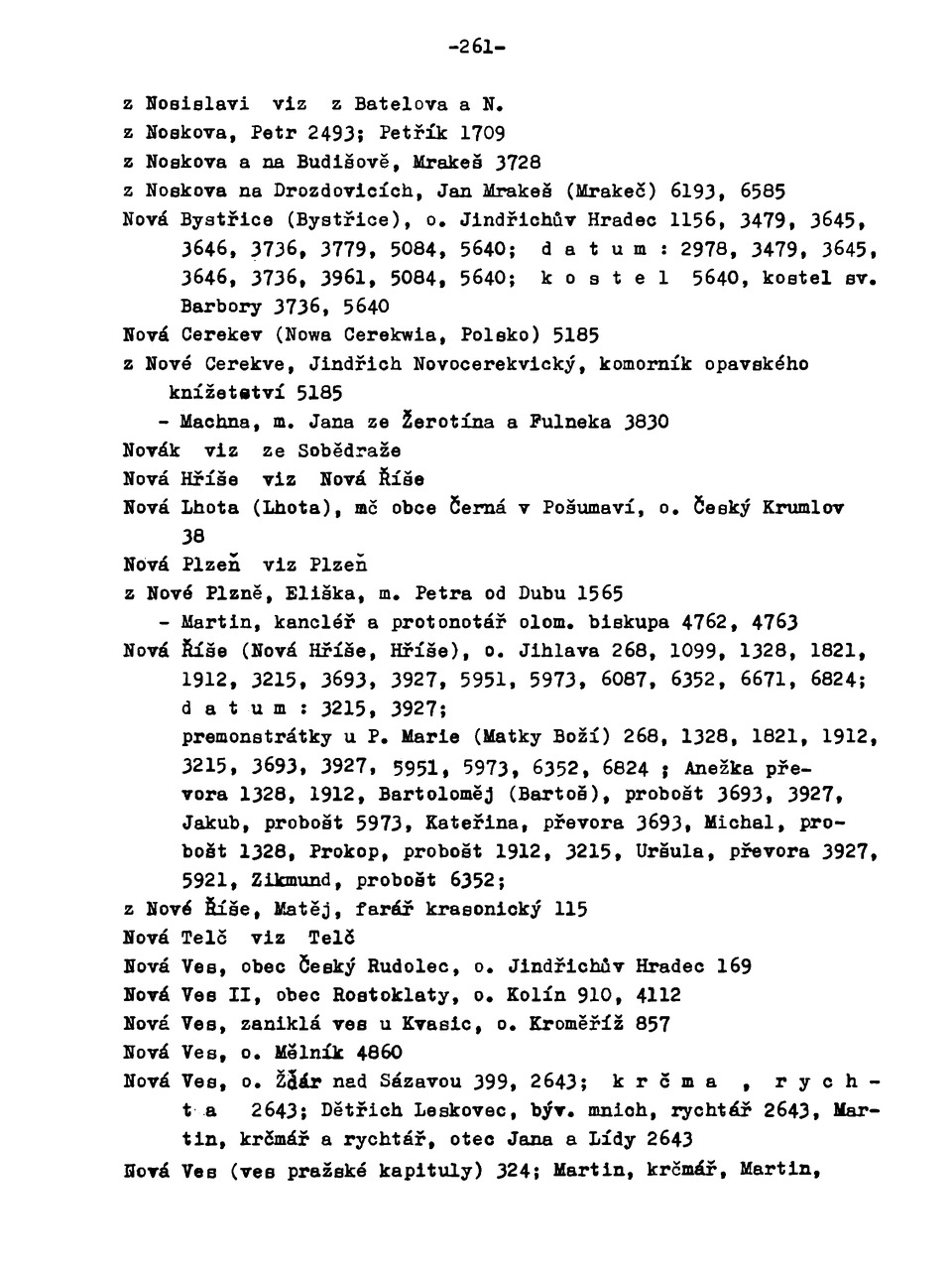 -261-

z Nosislavi viz z Batelova a N.

z Noskova, Petr 2493; Petřík 1709

z Noskova a na Budišově, Mrakeš 3728

z Noskova na Drozdovicích, Jan Mrakeš (Mrakeč) 6193, 6585

Nová Bystřice (Bystřice), o. Jindřichův Hradec 1156, 3479, 3645, 3646, 3736, 3779, 5084, 5640; d a t u m : 2978, 3479, 3645, 3646, 3736, 3961, 5084, 5640; k o s t e l 5640, kostel sv. Barbory 3736, 5640

Nová Cerekev (Nowa Cerekwia, Polsko) 5185

z Nové Cerekve, Jindřich Novocerekvický, komorník opavského knížetství 5185

- Machna, m. Jana ze Žerotína a Fulneka 3830

Novák viz ze Sobědraže

Nová Hříše viz Nová Říše

Nová Lhota (Lhota), mč obce Černá v Pošumaví, o. Český Krumlov 38

Nová Plzeň viz Plzeň

z Nové Plzně, Eliška, m. Petra od Dubu 1565

- Martin, kancléř a protonotář olom. biskupa 4762, 4763

Nová Říše (Nová Hříše, Hříše), o. Jihlava 268, 1099, 1328, 1821, 1912, 3215, 3693, 3927, 5951, 5973, 6087, 6352, 6671, 6824; d a t u m : 3215, 3927; premonstrátky u P. Marie (Matky Boží) 268, 1328, 1821, 1912, 3215, 3693, 3927, 5951, 5973, 6352, 6824 ; Anežka převora 1328, 1912, Bartoloměj (Bartoš), probošt 3693, 3927, Jakub, probošt 5973, Kateřina, převora 3693, Michal, probošt 1328, Prokop, probošt 1912, 3215, Uršula, převora 3927, 5921, Zikmund, probošt 6352;

z Nové Říše, Matěj, farář krasonický 115

Nová Telč viz Telč

Nová Ves, obec Český Rudolec, o. Jindřichův Hradec 169

Nová Ves II, obec Rostoklaty, o. Kolín 910, 4112

Nová Ves, zaniklá ves u Kvasic, o. Kroměříž 857

Nová Ves, o. Mělník 4860

Nová Ves, o. Žďár nad Sázavou 399, 2643; k r č m a , r y c h t a 2643; Dětřich Leskovec, býv. mnich, rychtář 2643, Martin, krčmář a rychtář, otec Jana a Lídy 2643

Nová Ves (ves pražské kapituly) 324; Martin, krčmář, Martin,